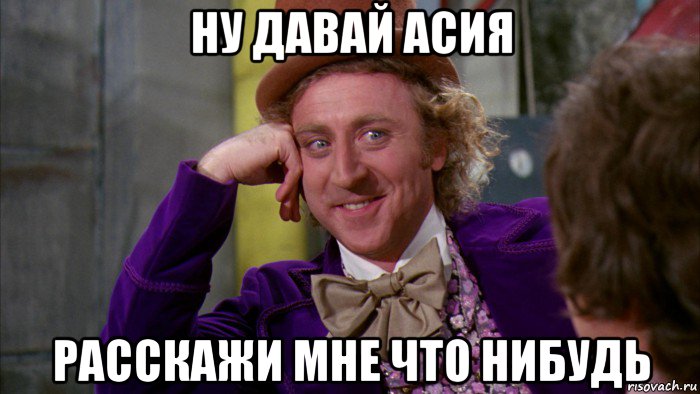 НУ ДАВАЙ АСИЯ

РАССКАЖИ МНЕ ЧТО НИБУДЬ

risovach.ru